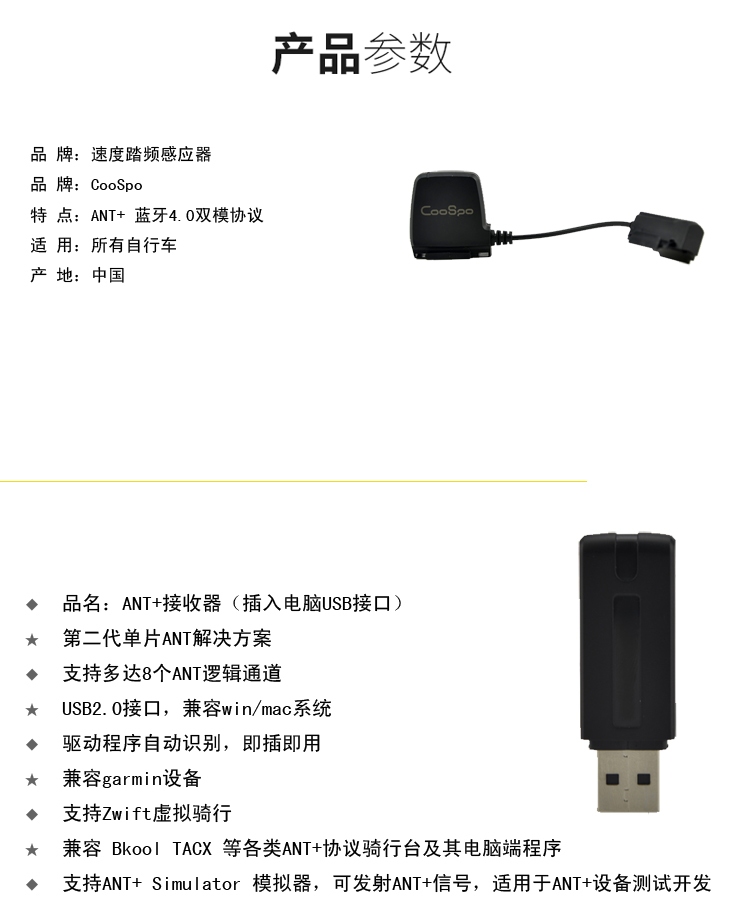 产品参数

品 牌：速度踏频感应器
品 牌：CooSpo
特 点：ANT+ 蓝牙4.0双模协议
适 用：所有自行车
产 地：中国

CooSpo

◆ 品名：ANT+接收器（插入电脑USB接口）
★ 第二代单片ANT解决方案
◆ 支持多达8个ANT逻辑通道
★ USB2.0接口，兼容win/mac系统
◆ 驱动程序自动识别，即插即用
★ 兼容garmin设备
◆ 支持Zwift虚拟骑行
★ 兼容 Bkool TACX 等各类ANT+协议骑行台及其电脑端程序
◆ 支持ANT+ Simulator 模拟器，可发射ANT+信号，适用于ANT+设备测试开发